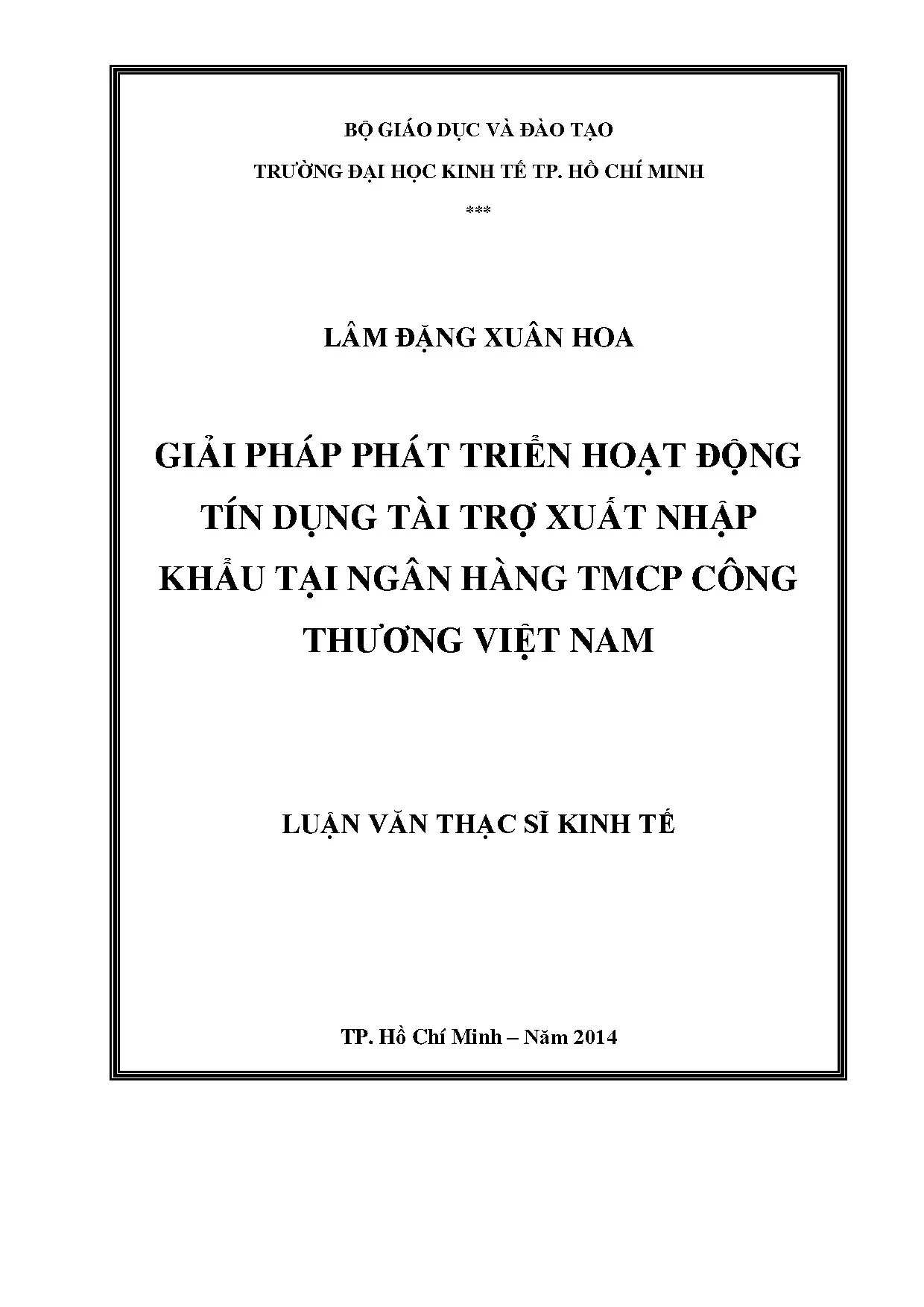 BỘ GIÁO DỤC VÀ ĐÀO TẠO

TRƯỜNG ĐẠI HỌC KINH TẾ TP. HỒ CHÍ MINH

***

LÂM ĐẶNG XUÂN HOA

GIẢI PHÁP PHÁT TRIỂN HOẠT ĐỘNG TÍN DỤNG TÀI TRỢ XUẤT NHẬP KHẨU TẠI NGÂN HÀNG TMCP CÔNG THƯƠNG VIỆT NAM

LUẬN VĂN THẠC SĨ KINH TẾ

TP. Hồ Chí Minh – Năm 2014